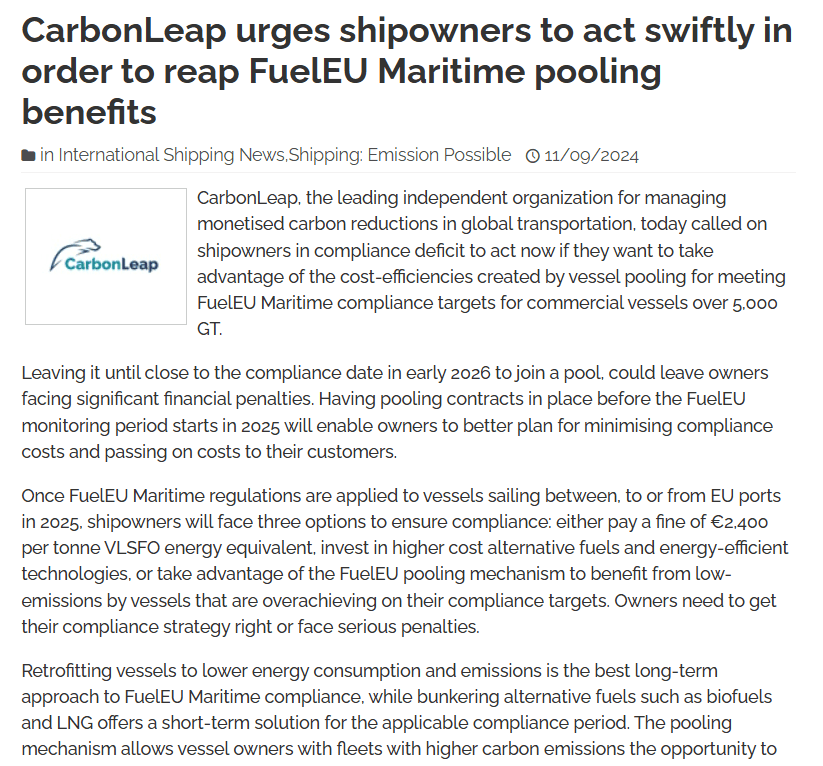 CarbonLeap urges shipowners to act swiftly in order to reap FuelEU Maritime pooling benefits

in International Shipping News,Shipping: Emission Possible 11/09/2024

CarbonLeap

CarbonLeap, the leading independent organization for managing monetised carbon reductions in global transportation, today called on shipowners in compliance deficit to act now if they want to take advantage of the cost-efficiencies created by vessel pooling for meeting FuelEU Maritime compliance targets for commercial vessels over 5,000 GT.

Leaving it until close to the compliance date in early 2026 to join a pool, could leave owners facing significant financial penalties. Having pooling contracts in place before the FuelEU monitoring period starts in 2025 will enable owners to better plan for minimising compliance costs and passing on costs to their customers.

Once FuelEU Maritime regulations are applied to vessels sailing between, to or from EU ports in 2025, shipowners will face three options to ensure compliance: either pay a fine of €2,400 per tonne VLSFO energy equivalent, invest in higher cost alternative fuels and energy-efficient technologies, or take advantage of the FuelEU pooling mechanism to benefit from low-emissions by vessels that are overachieving on their compliance targets. Owners need to get their compliance strategy right or face serious penalties.

Retrofitting vessels to lower energy consumption and emissions is the best long-term approach to FuelEU Maritime compliance, while bunkering alternative fuels such as biofuels and LNG offers a short-term solution for the applicable compliance period. The pooling mechanism allows vessel owners with fleets with higher carbon emissions the opportunity to